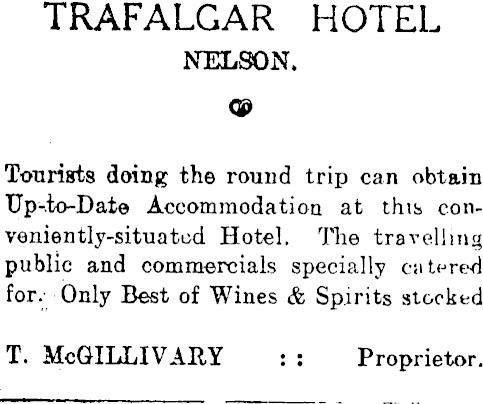 TRAFALGAR HOTEL
NELSON.

Tourists doing the round trip can obtain Up-to-Date Accommodation at this conveniently-situated Hotel. The travelling public and commercials specially catered for. Only Best of Wines & Spirits stocked

T. McGILLIVARY :: Proprietor.